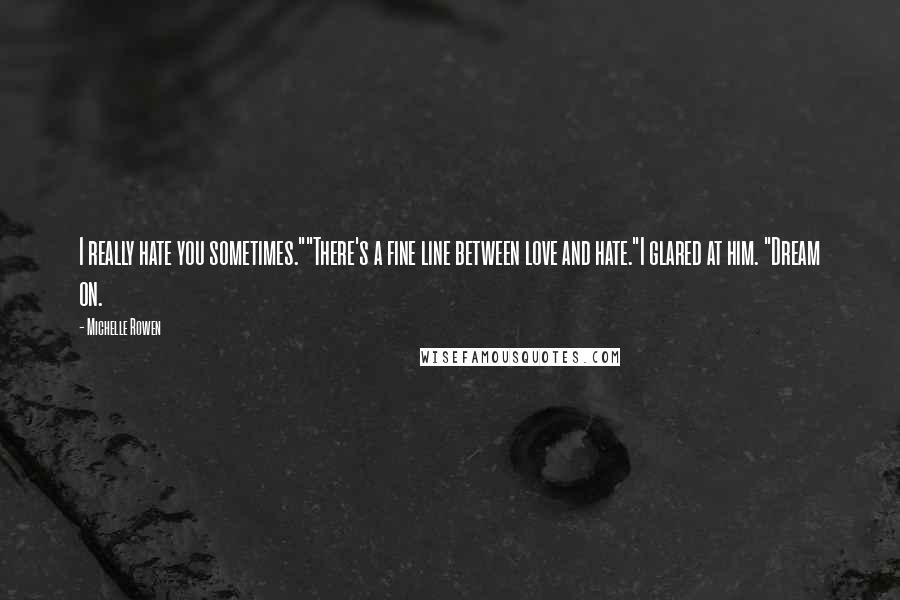 I really hate you sometimes.""There's a fine line between love and hate."I glared at him. "Dream on.

- Michelle Rowen

WISEFAMOUSQUOTES.COM